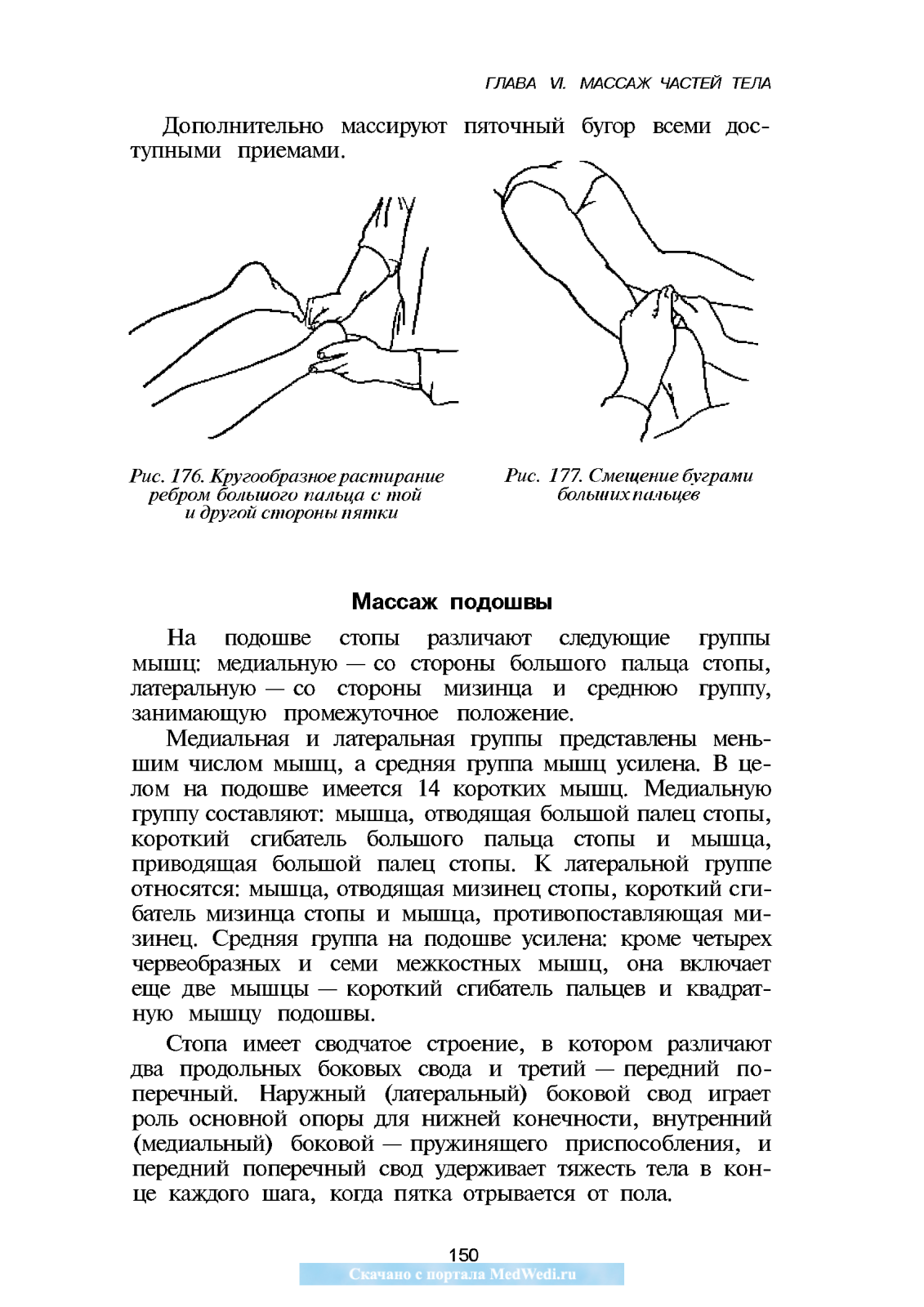 ГЛАВА VI. МАССАЖ ЧАСТЕЙ ТЕЛА

Дополнительно массируют пяточный бугор всеми доступными приемами.

Рис. 176. Кругообразное растирание ребром большого пальца с той и другой стороны пятки

Рис. 177. Смещение буграми больших пальцев

Массаж подошвы

На подошве стопы различают следующие группы мышц: медиальную — со стороны большого пальца стопы, латеральную — со стороны мизинца и среднюю группу, занимающую промежуточное положение.

Медиальная и латеральная группы представлены меньшим числом мышц, а средняя группа мышц усилена. В целом на подошве имеется 14 коротких мышц. Медиальную группу составляют: мышца, отводящая большой палец стопы, короткий сгибатель большого пальца стопы и мышца, приводящая большой палец стопы. К латеральной группе относятся: мышца, отводящая мизинец стопы, короткий сгибатель мизинца стопы и мышца, противопоставляющая мизинец. Средняя группа на подошве усилена: кроме четырех червеобразных и семи межкостных мышц, она включает еще две мышцы — короткий сгибатель пальцев и квадратную мышцу подошвы.

Стопа имеет сводчатое строение, в котором различают два продольных боковых свода и третий — передний поперечный. Наружный (латеральный) боковой свод играет роль основной опоры для нижней конечности, внутренний (медиальный) боковой — пружинящего приспособления, и передний поперечный свод удерживает тяжесть тела в конце каждого шага, когда пятка отрывается от пола.

150

Скачано с портала MedWedi.ru